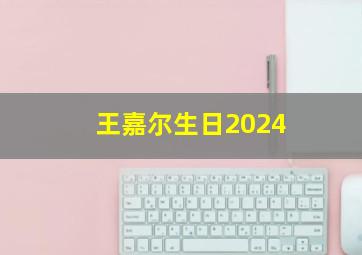 王嘉尔生日2024